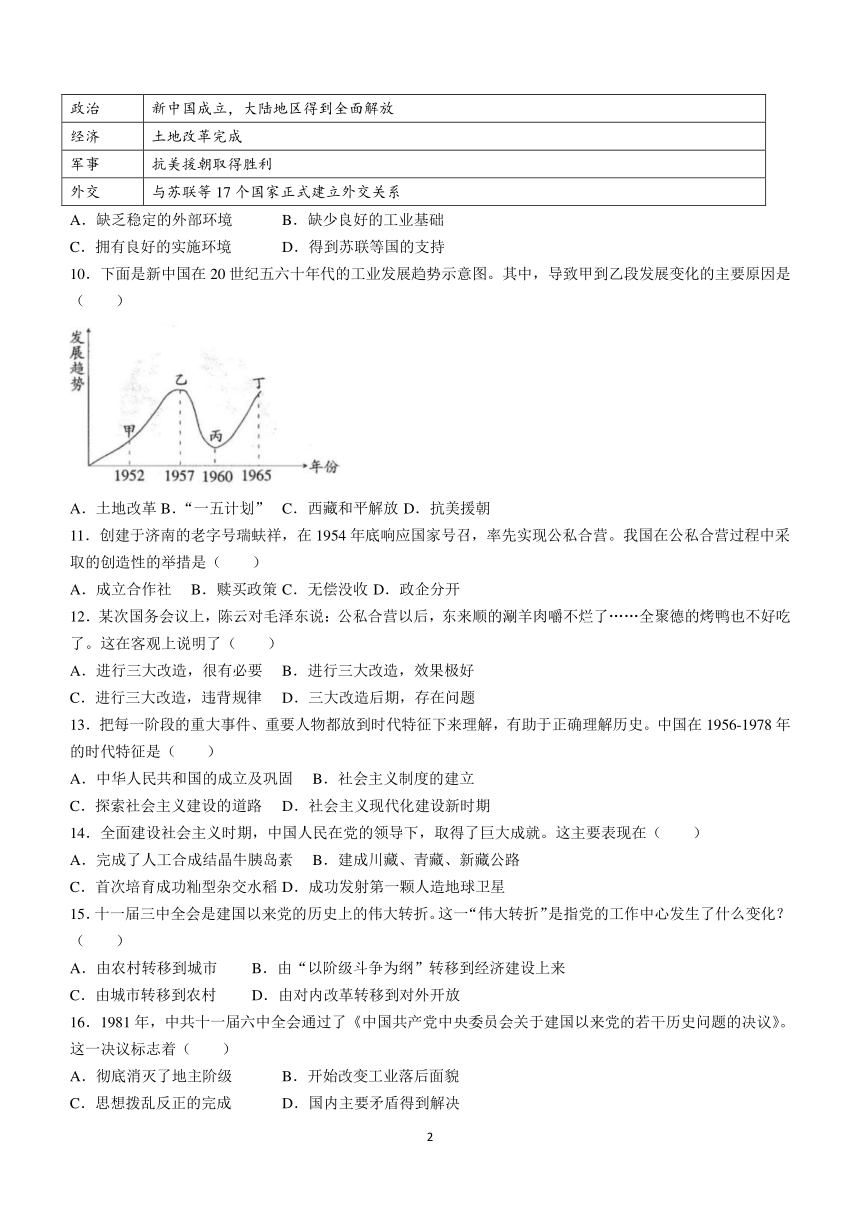 | 政治 | 新中国成立，大陆地区得到全面解放 |
|---|---|
| 经济 | 土地改革完成 |
| 军事 | 抗美援朝取得胜利 |
| 外交 | 与苏联等17个国家正式建立外交关系 |

A．缺乏稳定的外部环境　　B．缺少良好的工业基础
C．拥有良好的实施环境　　D．得到苏联等国的支持

10．下面是新中国在20世纪五六十年代的工业发展趋势示意图。其中，导致甲到乙段发展变化的主要原因是（　　）

发展趋势
甲 乙 丙 丁
1952 1957 1960 1965 年份

A．土地改革 B．“一五计划” C．西藏和平解放 D．抗美援朝

11．创建于济南的老字号瑞蚨祥，在1954年底响应国家号召，率先实现公私合营。我国在公私合营过程中采取的创造性的举措是（　　）
A．成立合作社　B．赎买政策 C．无偿没收 D．政企分开

12．某次国务会议上，陈云对毛泽东说：公私合营以后，东来顺的涮羊肉嚼不烂了……全聚德的烤鸭也不好吃了。这在客观上说明了（　　）
A．进行三大改造，很有必要　B．进行三大改造，效果极好
C．进行三大改造，违背规律　D．三大改造后期，存在问题

13．把每一阶段的重大事件、重要人物都放到时代特征下来理解，有助于正确理解历史。中国在1956-1978年的时代特征是（　　）
A．中华人民共和国的成立及巩固　B．社会主义制度的建立
C．探索社会主义建设的道路　D．社会主义现代化建设新时期

14．全面建设社会主义时期，中国人民在党的领导下，取得了巨大成就。这主要表现在（　　）
A．完成了人工合成结晶牛胰岛素　B．建成川藏、青藏、新藏公路
C．首次培育成功籼型杂交水稻 D．成功发射第一颗人造地球卫星

15．十一届三中全会是建国以来党的历史上的伟大转折。这一“伟大转折”是指党的工作中心发生了什么变化？（　　）
A．由农村转移到城市　　B．由“以阶级斗争为纲”转移到经济建设上来
C．由城市转移到农村　　D．由对内改革转移到对外开放

16．1981年，中共十一届六中全会通过了《中国共产党中央委员会关于建国以来党的若干历史问题的决议》。这一决议标志着（　　）
A．彻底消灭了地主阶级　　B．开始改变工业落后面貌
C．思想拨乱反正的完成　　D．国内主要矛盾得到解决

2